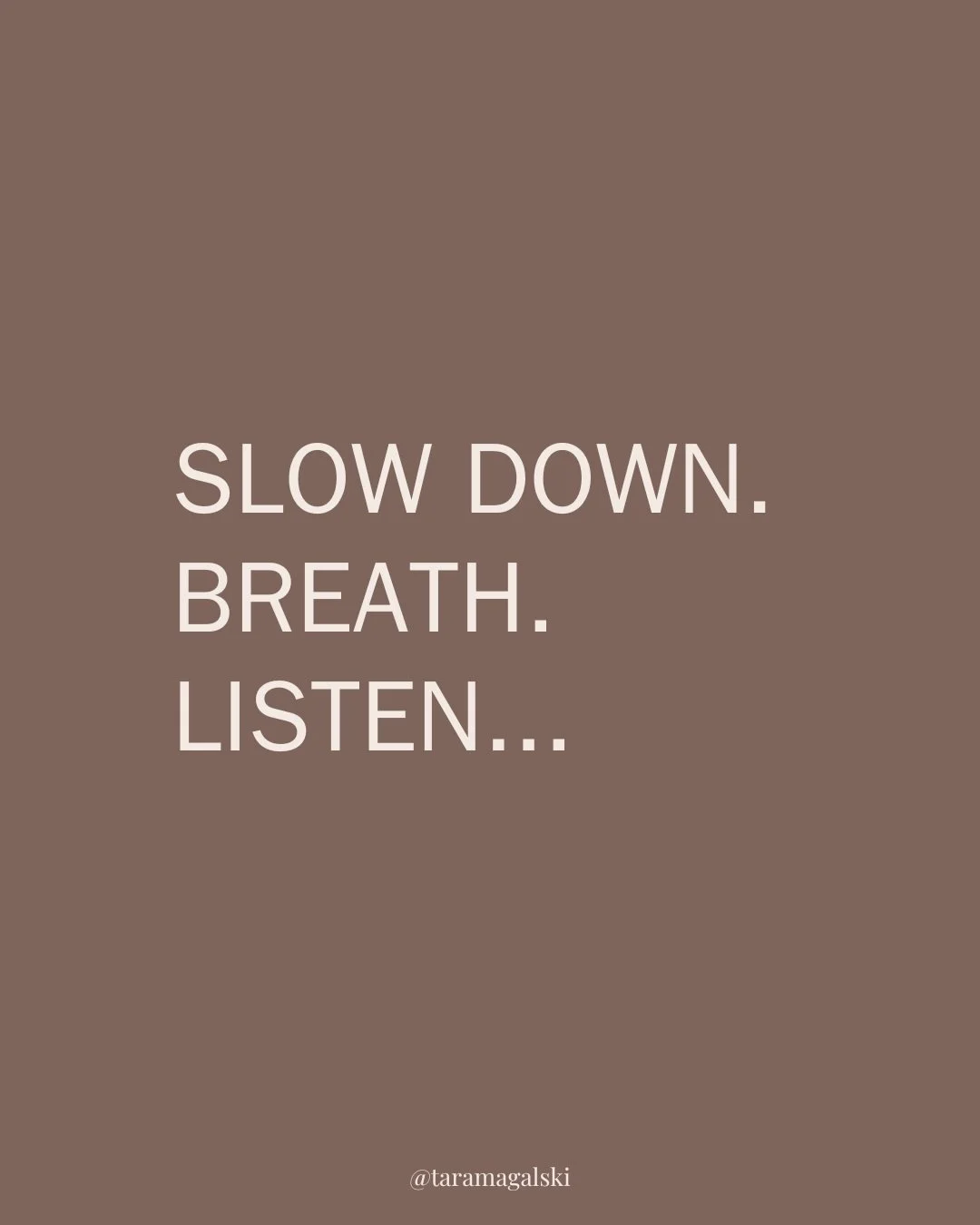 SLOW DOWN.
BREATH.
LISTEN...

@taramagalski